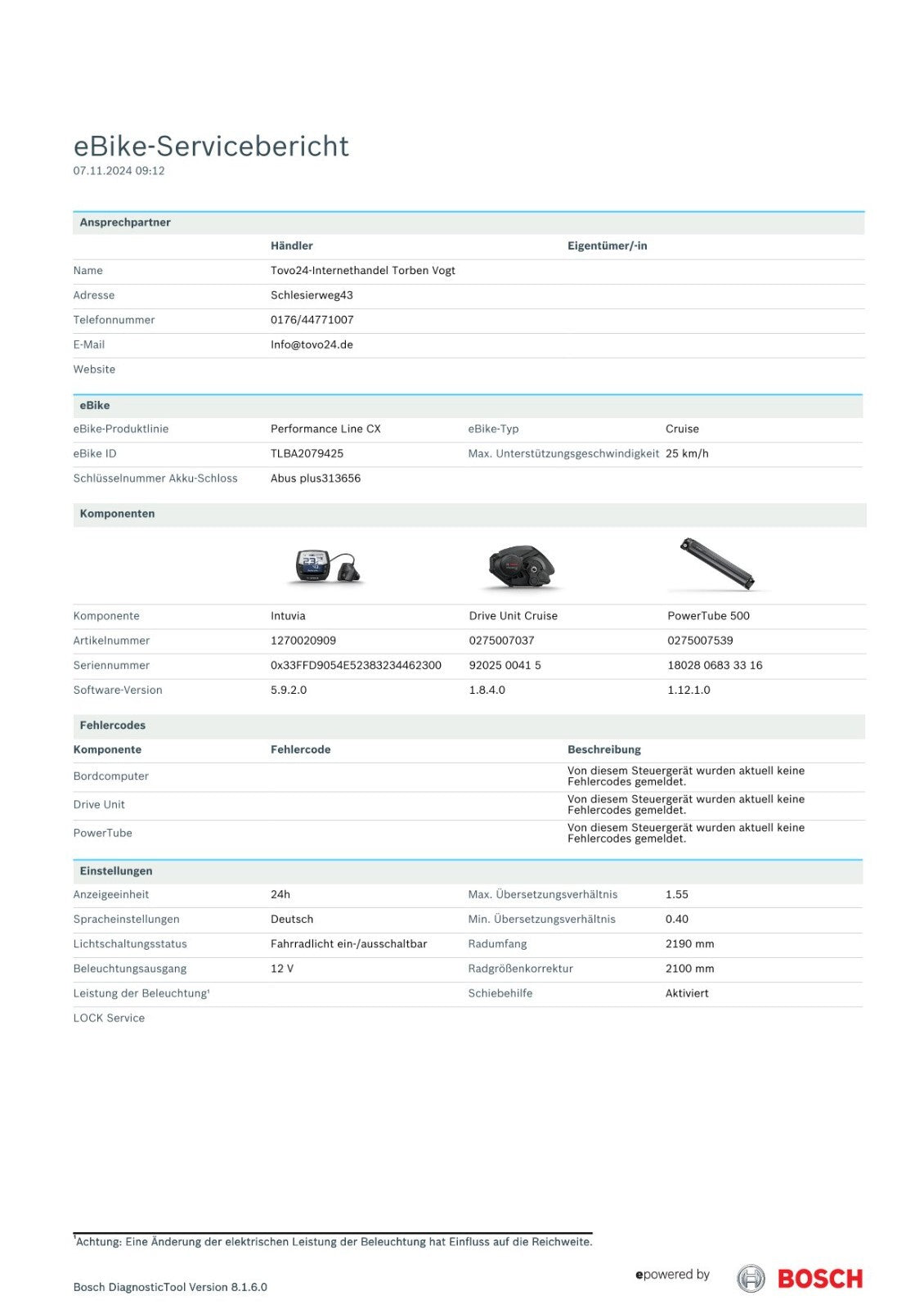 eBike-Servicebericht
07.11.2024 09:12

Ansprechpartner

| | Händler | Eigentümer/-in |
|---|---|---|
| Name | Tovo24-Internethandel Torben Vogt | |
| Adresse | Schlesierweg43 | |
| Telefonnummer | 0176/44771007 | |
| E-Mail | Info@tovo24.de | |
| Website | | |

eBike

| | | | |
|---|---|---|---|
| eBike-Produktlinie | Performance Line CX | eBike-Typ | Cruise |
| eBike ID | TLBA2079425 | Max. Unterstützungsgeschwindigkeit | 25 km/h |
| Schlüsselnummer Akku-Schloss | Abus plus313656 | | |

Komponenten

| | | | |
|---|---|---|---|
| Komponente | Intuvia | Drive Unit Cruise | PowerTube 500 |
| Artikelnummer | 1270020909 | 0275007037 | 0275007539 |
| Seriennummer | 0x33FFD9054E52383234462300 | 92025 0041 5 | 18028 0683 33 16 |
| Software-Version | 5.9.2.0 | 1.8.4.0 | 1.12.1.0 |

Fehlercodes

| Komponente | Fehlercode | Beschreibung |
|---|---|---|
| Bordcomputer | | Von diesem Steuergerät wurden aktuell keine Fehlercodes gemeldet. |
| Drive Unit | | Von diesem Steuergerät wurden aktuell keine Fehlercodes gemeldet. |
| PowerTube | | Von diesem Steuergerät wurden aktuell keine Fehlercodes gemeldet. |

Einstellungen

| | | | |
|---|---|---|---|
| Anzeigeeinheit | 24h | Max. Übersetzungsverhältnis | 1.55 |
| Spracheinstellungen | Deutsch | Min. Übersetzungsverhältnis | 0.40 |
| Lichtschaltungsstatus | Fahrradlicht ein-/ausschaltbar | Radumfang | 2190 mm |
| Beleuchtungsausgang | 12 V | Radgrößenkorrektur | 2100 mm |
| Leistung der Beleuchtung¹ | | Schiebehilfe | Aktiviert |
| LOCK Service | | | |

¹Achtung: Eine Änderung der elektrischen Leistung der Beleuchtung hat Einfluss auf die Reichweite.

Bosch DiagnosticTool Version 8.1.6.0

epowered by BOSCH